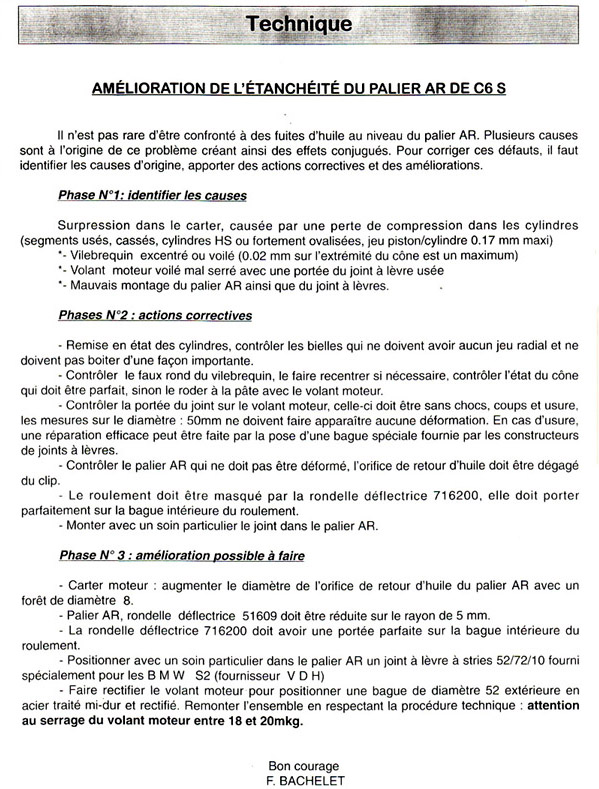 Technique

AMÉLIORATION DE L'ÉTANCHÉITÉ DU PALIER AR DE C6 S

Il n'est pas rare d'être confronté à des fuites d'huile au niveau du palier AR. Plusieurs causes sont à l'origine de ce problème créant ainsi des effets conjugués. Pour corriger ces défauts, il faut identifier les causes d'origine, apporter des actions correctives et des améliorations.

Phase N°1: identifier les causes

Surpression dans le carter, causée par une perte de compression dans les cylindres (segments usés, cassés, cylindres HS ou fortement ovalisées, jeu piston/cylindre 0.17 mm maxi)
*- Vilebrequin excentré ou voilé (0.02 mm sur l'extrémité du cône est un maximum)
*- Volant moteur voilé mal serré avec une portée du joint à lèvre usée
*- Mauvais montage du palier AR ainsi que du joint à lèvres.

Phases N°2 : actions correctives

- Remise en état des cylindres, contrôler les bielles qui ne doivent avoir aucun jeu radial et ne doivent pas boiter d'une façon importante.
- Contrôler le faux rond du vilebrequin, le faire recentrer si nécessaire, contrôler l'état du cône qui doit être parfait, sinon le roder à la pâte avec le volant moteur.
- Contrôler la portée du joint sur le volant moteur, celle-ci doit être sans chocs, coups et usure, les mesures sur le diamètre : 50mm ne doivent faire apparaître aucune déformation. En cas d'usure, une réparation efficace peut être faite par la pose d'une bague spéciale fournie par les constructeurs de joints à lèvres.
- Contrôler le palier AR qui ne doit pas être déformé, l'orifice de retour d'huile doit être dégagé du clip.
- Le roulement doit être masqué par la rondelle déflectrice 716200, elle doit porter parfaitement sur la bague intérieure du roulement.
- Monter avec un soin particulier le joint dans le palier AR.

Phase N° 3 : amélioration possible à faire

- Carter moteur : augmenter le diamètre de l'orifice de retour d'huile du palier AR avec un forêt de diamètre 8.
- Palier AR, rondelle déflectrice 51609 doit être réduite sur le rayon de 5 mm.
- La rondelle déflectrice 716200 doit avoir une portée parfaite sur la bague intérieure du roulement.
- Positionner avec un soin particulier dans le palier AR un joint à lèvre à stries 52/72/10 fourni spécialement pour les B M W S2 (fournisseur V D H)
- Faire rectifier le volant moteur pour positionner une bague de diamètre 52 extérieure en acier traité mi-dur et rectifié. Remonter l'ensemble en respectant la procédure technique : attention au serrage du volant moteur entre 18 et 20mkg.

Bon courage
F. BACHELET